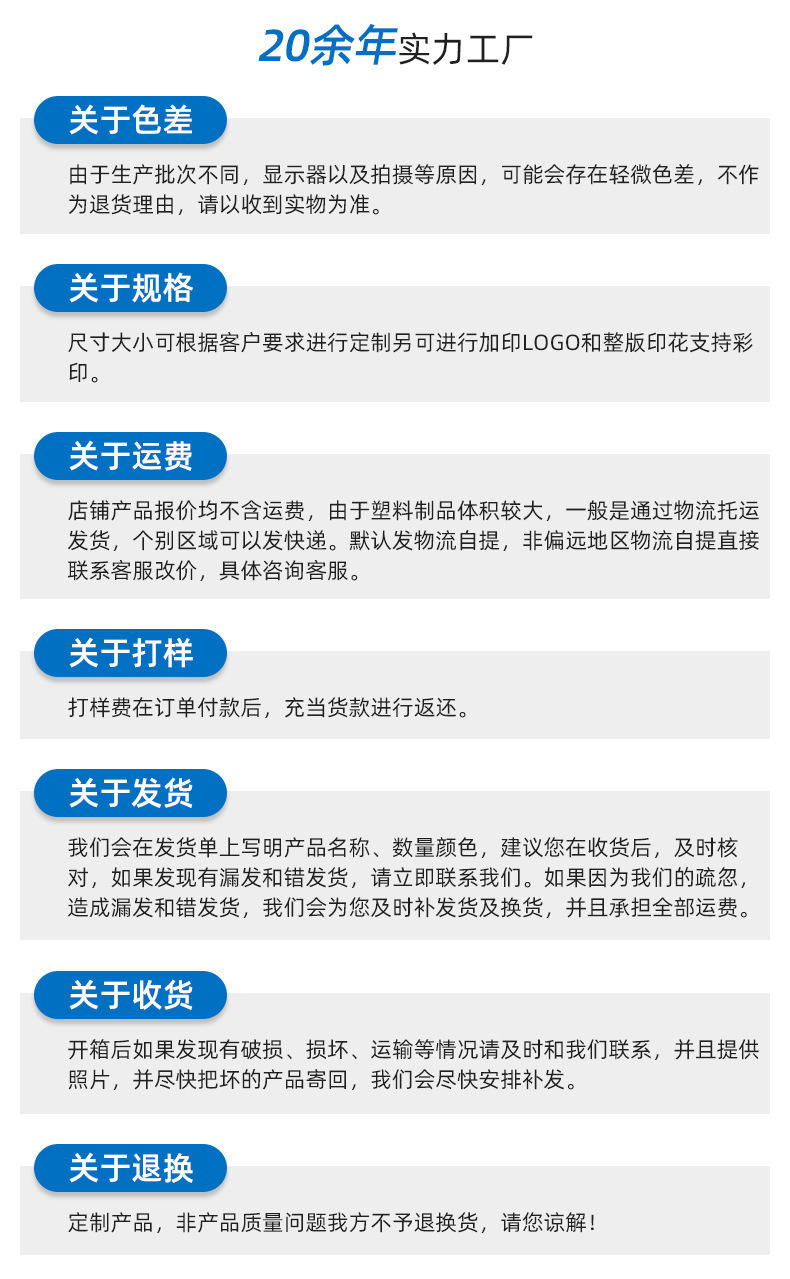 20余年实力工厂

关于色差

由于生产批次不同，显示器以及拍摄等原因，可能会存在轻微色差，不作为退货理由，请以收到实物为准。

关于规格

尺寸大小可根据客户要求进行定制另可进行加印LOGO和整版印花支持彩印。

关于运费

店铺产品报价均不含运费，由于塑料制品体积较大，一般是通过物流托运发货，个别区域可以发快递。默认发物流自提，非偏远地区物流自提直接联系客服改价，具体咨询客服。

关于打样

打样费在订单付款后，充当货款进行返还。

关于发货

我们会在发货单上写明产品名称、数量颜色，建议您在收货后，及时核对，如果发现有漏发和错发货，请立即联系我们。如果因为我们的疏忽，造成漏发和错发货，我们会为您及时补发货及换货，并且承担全部运费。

关于收货

开箱后如果发现有破损、损坏、运输等情况请及时和我们联系，并且提供照片，并尽快把坏的产品寄回，我们会尽快安排补发。

关于退换

定制产品，非产品质量问题我方不予退换货，请您谅解！